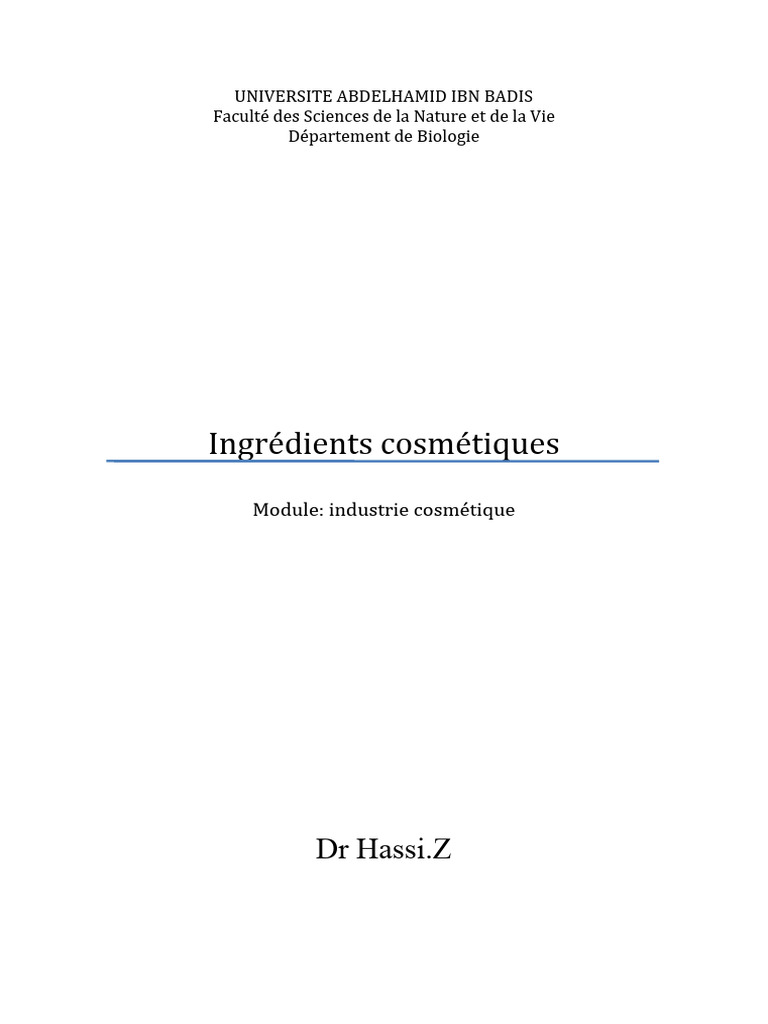 UNIVERSITE ABDELHAMID IBN BADIS
Faculté des Sciences de la Nature et de la Vie
Département de Biologie

Ingrédients cosmétiques

Module: industrie cosmétique

Dr Hassi.Z